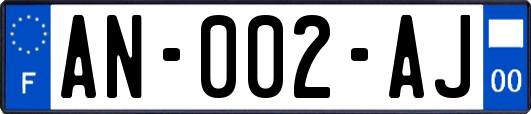 F
AN-002-AJ
00